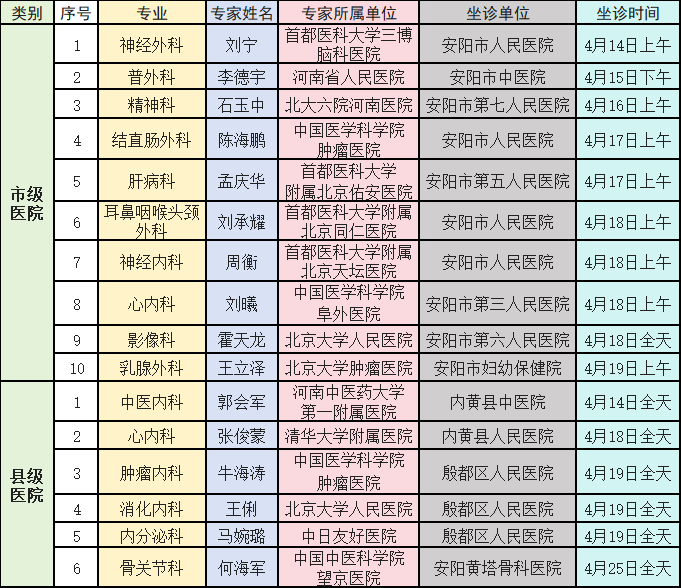 | 类别 | 序号 | 专业 | 专家姓名 | 专家所属单位 | 坐诊单位 | 坐诊时间 |
|---|---|---|---|---|---|---|
| 市级医院 | 1 | 神经外科 | 刘宁 | 首都医科大学三博脑科医院 | 安阳市人民医院 | 4月14日上午 |
| | 2 | 普外科 | 李德宇 | 河南省人民医院 | 安阳市中医院 | 4月15日下午 |
| | 3 | 精神科 | 石玉中 | 北大六院河南医院 | 安阳市第七人民医院 | 4月16日上午 |
| | 4 | 结直肠外科 | 陈海鹏 | 中国医学科学院肿瘤医院 | 安阳市人民医院 | 4月17日上午 |
| | 5 | 肝病科 | 孟庆华 | 首都医科大学附属北京佑安医院 | 安阳市第五人民医院 | 4月17日上午 |
| | 6 | 耳鼻咽喉头颈外科 | 刘承耀 | 首都医科大学附属北京同仁医院 | 安阳市人民医院 | 4月18日上午 |
| | 7 | 神经内科 | 周衡 | 首都医科大学附属北京天坛医院 | 安阳市人民医院 | 4月18日上午 |
| | 8 | 心内科 | 刘曦 | 中国医学科学院阜外医院 | 安阳市第三人民医院 | 4月18日上午 |
| | 9 | 影像科 | 霍天龙 | 北京大学人民医院 | 安阳市第六人民医院 | 4月18日全天 |
| | 10 | 乳腺外科 | 王立泽 | 北京大学肿瘤医院 | 安阳市妇幼保健院 | 4月19日上午 |
| 县级医院 | 1 | 中医内科 | 郭会军 | 河南中医药大学第一附属医院 | 内黄县中医院 | 4月14日全天 |
| | 2 | 心内科 | 张俊蒙 | 清华大学附属医院 | 内黄县人民医院 | 4月18日全天 |
| | 3 | 肿瘤内科 | 牛海涛 | 中国医学科学院肿瘤医院 | 殷都区人民医院 | 4月19日全天 |
| | 4 | 消化内科 | 王俐 | 北京大学人民医院 | 殷都区人民医院 | 4月19日全天 |
| | 5 | 内分泌科 | 马婉璐 | 中日友好医院 | 殷都区人民医院 | 4月19日全天 |
| | 6 | 骨关节科 | 何海军 | 中国中医科学院望京医院 | 安阳黄塔骨科医院 | 4月25日全天 |